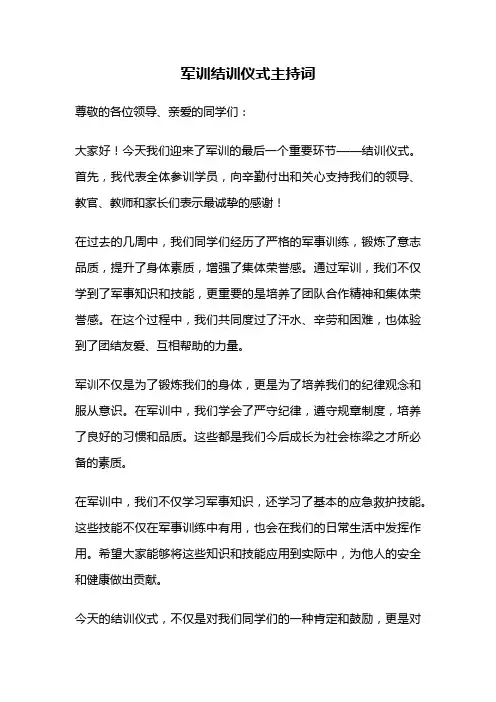 军训结训仪式主持词

尊敬的各位领导、亲爱的同学们：

大家好！今天我们迎来了军训的最后一个重要环节——结训仪式。首先，我代表全体参训学员，向辛勤付出和关心支持我们的领导、教官、教师和家长们表示最诚挚的感谢！

在过去的几周中，我们同学们经历了严格的军事训练，锻炼了意志品质，提升了身体素质，增强了集体荣誉感。通过军训，我们不仅学到了军事知识和技能，更重要的是培养了团队合作精神和集体荣誉感。在这个过程中，我们共同度过了汗水、辛劳和困难，也体验到了团结友爱、互相帮助的力量。

军训不仅是为了锻炼我们的身体，更是为了培养我们的纪律观念和服从意识。在军训中，我们学会了严守纪律，遵守规章制度，培养了良好的习惯和品质。这些都是我们今后成长为社会栋梁之才所必备的素质。

在军训中，我们不仅学习军事知识，还学习了基本的应急救护技能。这些技能不仅在军事训练中有用，也会在我们的日常生活中发挥作用。希望大家能够将这些知识和技能应用到实际中，为他人的安全和健康做出贡献。

今天的结训仪式，不仅是对我们同学们的一种肯定和鼓励，更是对